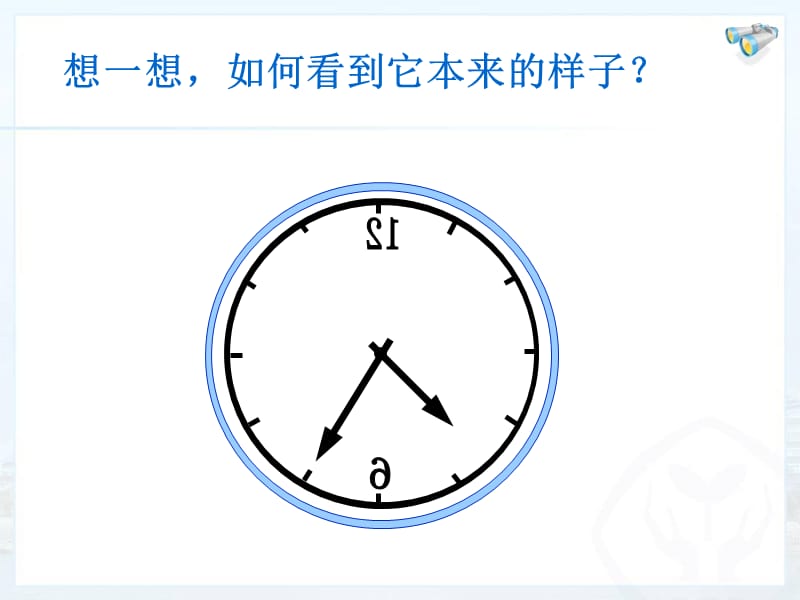 想一想，如何看到它本来的样子？

12

6